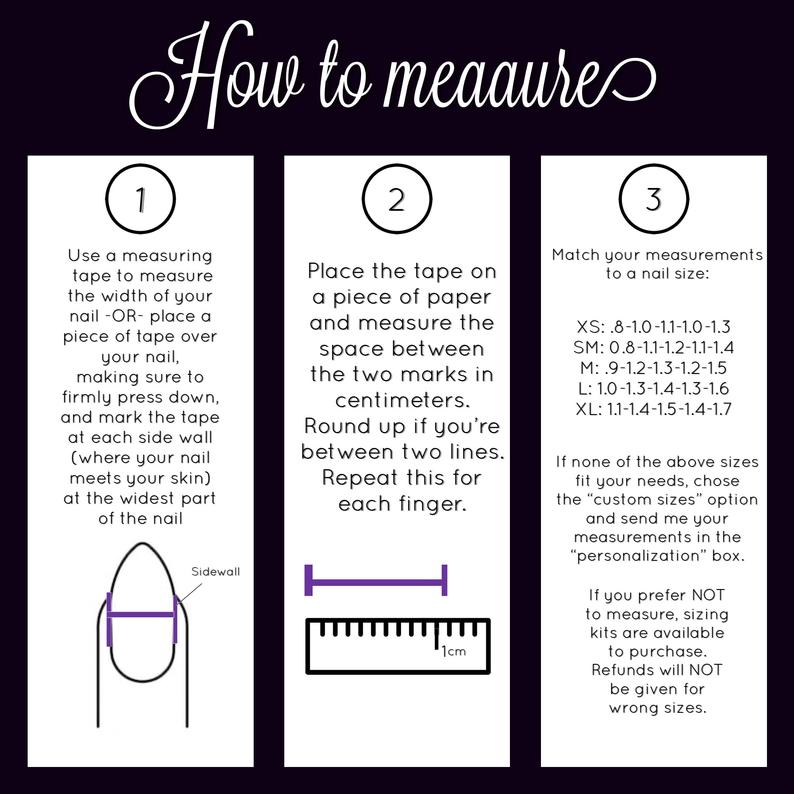 How to meaaure

1

Use a measuring tape to measure the width of your nail -OR- place a piece of tape over your nail, making sure to firmly press down, and mark the tape at each side wall (where your nail meets your skin) at the widest part of the nail

Sidewall

2

Place the tape on a piece of paper and measure the space between the two marks in centimeters. Round up if you're between two lines. Repeat this for each finger.

1cm

3

Match your measurements to a nail size:

XS: .8-1.0-1.1-1.0-1.3
SM: 0.8-1.1-1.2-1.1-1.4
M: .9-1.2-1.3-1.2-1.5
L: 1.0-1.3-1.4-1.3-1.6
XL: 1.1-1.4-1.5-1.4-1.7

If none of the above sizes fit your needs, chose the "custom sizes" option and send me your measurements in the "personalization" box.

If you prefer NOT to measure, sizing kits are available to purchase. Refunds will NOT be given for wrong sizes.